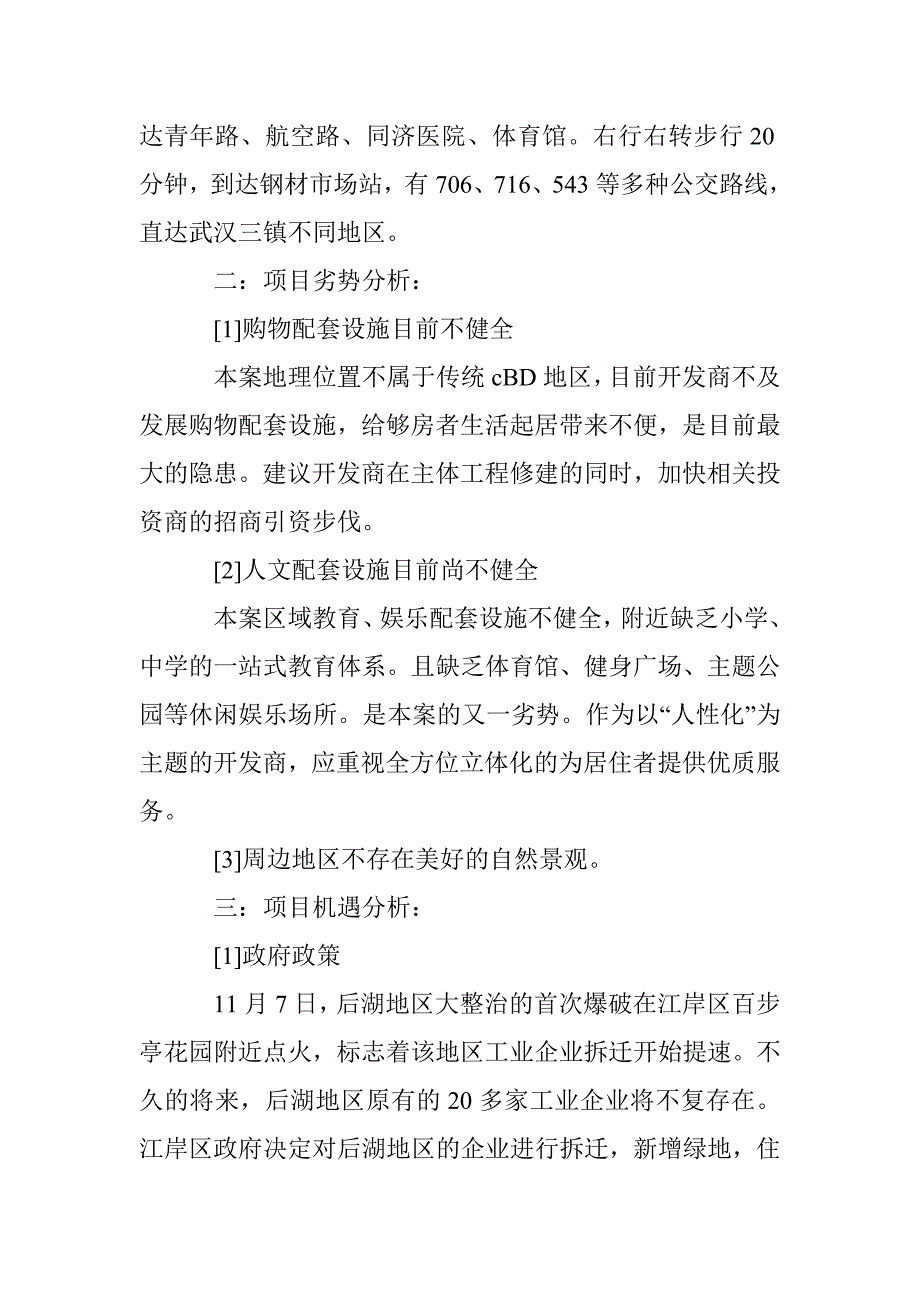 达青年路、航空路、同济医院、体育馆。右行右转步行 20 分钟，到达钢材市场站，有 706、716、543 等多种公交路线，直达武汉三镇不同地区。

二：项目劣势分析：

[1]购物配套设施目前不健全

本案地理位置不属于传统 cBD 地区，目前开发商不及发展购物配套设施，给够房者生活起居带来不便，是目前最大的隐患。建议开发商在主体工程修建的同时，加快相关投资商的招商引资步伐。

[2]人文配套设施目前尚不健全

本案区域教育、娱乐配套设施不健全，附近缺乏小学、中学的一站式教育体系。且缺乏体育馆、健身广场、主题公园等休闲娱乐场所。是本案的又一劣势。作为以“人性化”为主题的开发商，应重视全方位立体化的为居住者提供优质服务。

[3]周边地区不存在美好的自然景观。

三：项目机遇分析：

[1]政府政策

11 月 7 日，后湖地区大整治的首次爆破在江岸区百步亭花园附近点火，标志着该地区工业企业拆迁开始提速。不久的将来，后湖地区原有的 20 多家工业企业将不复存在。江岸区政府决定对后湖地区的企业进行拆迁，新增绿地，住